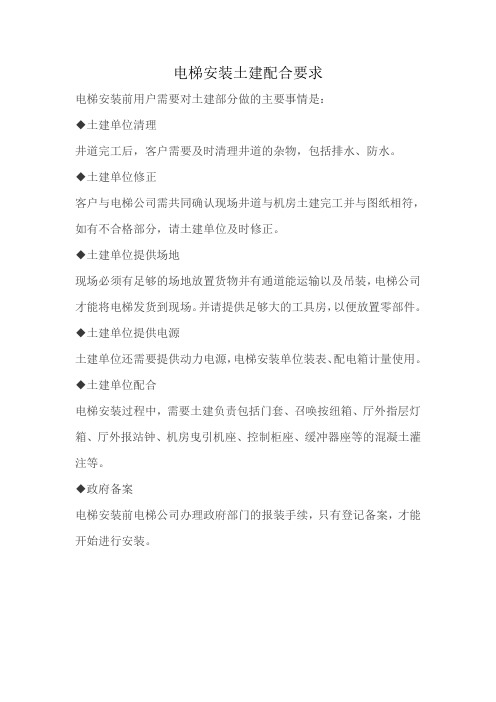 电梯安装土建配合要求

电梯安装前用户需要对土建部分做的主要事情是：

◆土建单位清理

井道完工后，客户需要及时清理井道的杂物，包括排水、防水。

◆土建单位修正

客户与电梯公司需共同确认现场井道与机房土建完工并与图纸相符，如有不合格部分，请土建单位及时修正。

◆土建单位提供场地

现场必须有足够的场地放置货物并有通道能运输以及吊装，电梯公司才能将电梯发货到现场。并请提供足够大的工具房，以便放置零部件。

◆土建单位提供电源

土建单位还需要提供动力电源，电梯安装单位装表、配电箱计量使用。

◆土建单位配合

电梯安装过程中，需要土建负责包括门套、召唤按纽箱、厅外指层灯箱、厅外报站钟、机房曳引机座、控制柜座、缓冲器座等的混凝土灌注等。

◆政府备案

电梯安装前电梯公司办理政府部门的报装手续，只有登记备案，才能开始进行安装。